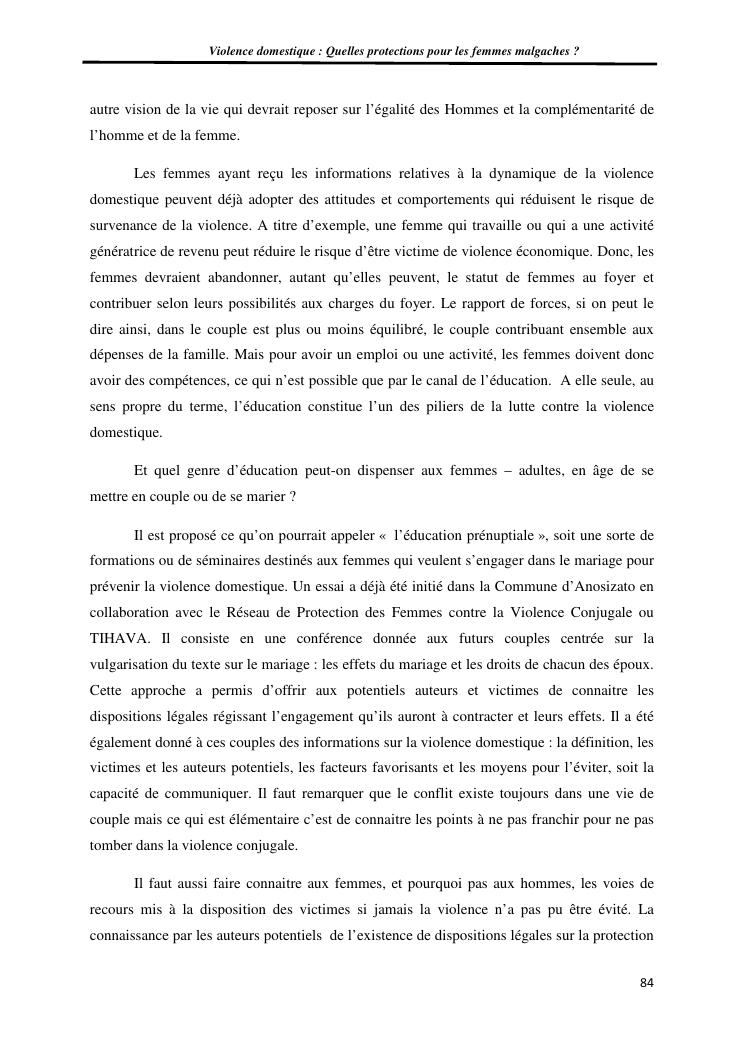 Violence domestique : Quelles protections pour les femmes malgaches ?

autre vision de la vie qui devrait reposer sur l'égalité des Hommes et la complémentarité de l'homme et de la femme.

Les femmes ayant reçu les informations relatives à la dynamique de la violence domestique peuvent déjà adopter des attitudes et comportements qui réduisent le risque de survenance de la violence. A titre d'exemple, une femme qui travaille ou qui a une activité génératrice de revenu peut réduire le risque d'être victime de violence économique. Donc, les femmes devraient abandonner, autant qu'elles peuvent, le statut de femmes au foyer et contribuer selon leurs possibilités aux charges du foyer. Le rapport de forces, si on peut le dire ainsi, dans le couple est plus ou moins équilibré, le couple contribuant ensemble aux dépenses de la famille. Mais pour avoir un emploi ou une activité, les femmes doivent donc avoir des compétences, ce qui n'est possible que par le canal de l'éducation. A elle seule, au sens propre du terme, l'éducation constitue l'un des piliers de la lutte contre la violence domestique.

Et quel genre d'éducation peut-on dispenser aux femmes – adultes, en âge de se mettre en couple ou de se marier ?

Il est proposé ce qu'on pourrait appeler « l'éducation prénuptiale », soit une sorte de formations ou de séminaires destinés aux femmes qui veulent s'engager dans le mariage pour prévenir la violence domestique. Un essai a déjà été initié dans la Commune d'Anosizato en collaboration avec le Réseau de Protection des Femmes contre la Violence Conjugale ou TIHAVA. Il consiste en une conférence donnée aux futurs couples centrée sur la vulgarisation du texte sur le mariage : les effets du mariage et les droits de chacun des époux. Cette approche a permis d'offrir aux potentiels auteurs et victimes de connaitre les dispositions légales régissant l'engagement qu'ils auront à contracter et leurs effets. Il a été également donné à ces couples des informations sur la violence domestique : la définition, les victimes et les auteurs potentiels, les facteurs favorisants et les moyens pour l'éviter, soit la capacité de communiquer. Il faut remarquer que le conflit existe toujours dans une vie de couple mais ce qui est élémentaire c'est de connaitre les points à ne pas franchir pour ne pas tomber dans la violence conjugale.

Il faut aussi faire connaitre aux femmes, et pourquoi pas aux hommes, les voies de recours mis à la disposition des victimes si jamais la violence n'a pas pu être évité. La connaissance par les auteurs potentiels de l'existence de dispositions légales sur la protection

84